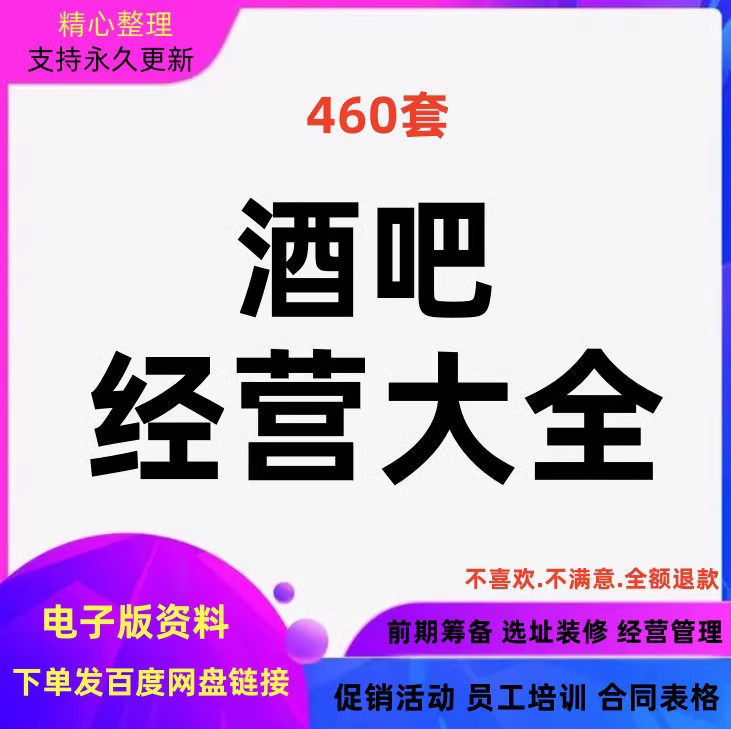 精心整理
支持永久更新

460套

酒吧
经营大全

不喜欢.不满意.全额退款

电子版资料

下单发百度网盘链接

前期筹备 选址装修 经营管理

促销活动 员工培训 合同表格